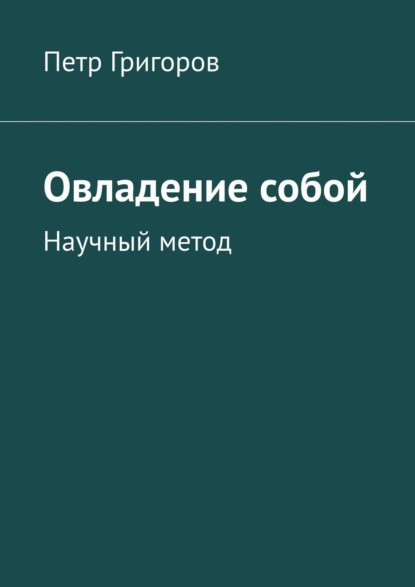 Петр Григоров

Овладение собой

Научный метод